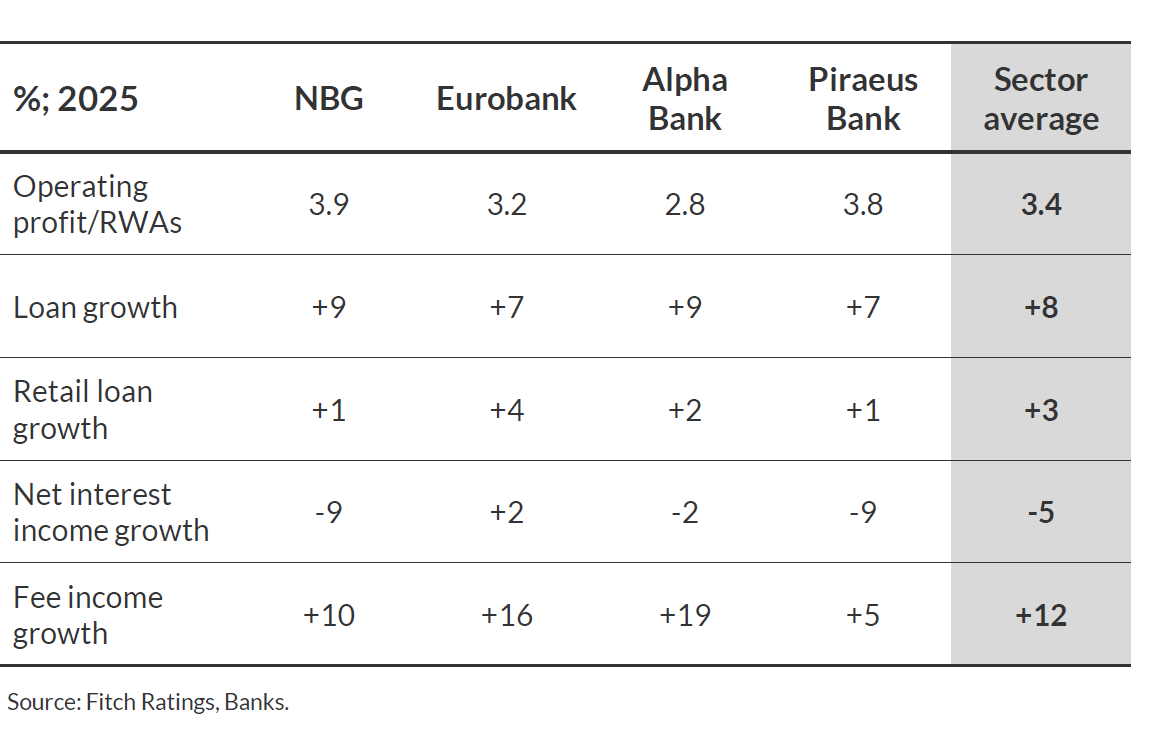 | %; 2025 | NBG | Eurobank | Alpha Bank | Piraeus Bank | Sector average |
|---|---|---|---|---|---|
| Operating profit/RWAs | 3.9 | 3.2 | 2.8 | 3.8 | 3.4 |
| Loan growth | +9 | +7 | +9 | +7 | +8 |
| Retail loan growth | +1 | +4 | +2 | +1 | +3 |
| Net interest income growth | -9 | +2 | -2 | -9 | -5 |
| Fee income growth | +10 | +16 | +19 | +5 | +12 |

Source: Fitch Ratings, Banks.